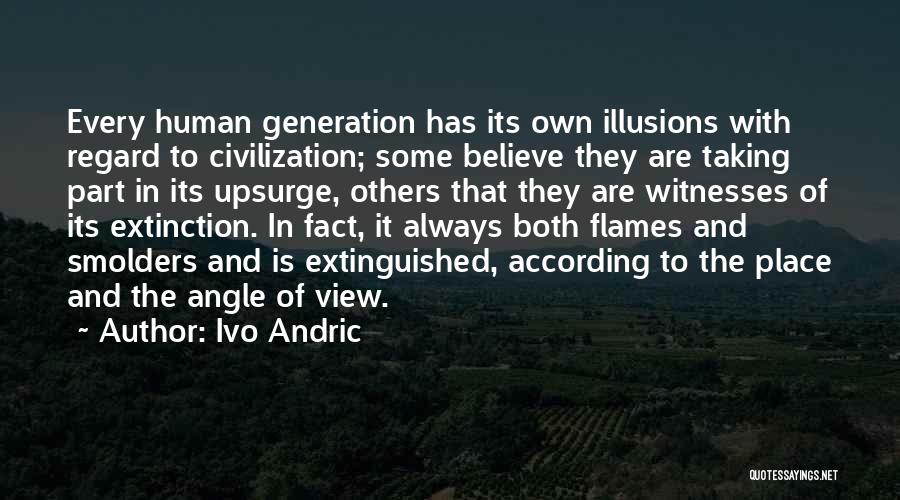 Every human generation has its own illusions with regard to civilization; some believe they are taking part in its upsurge, others that they are witnesses of its extinction. In fact, it always both flames and smolders and is extinguished, according to the place and the angle of view.

~ Author: Ivo Andric

QUOTESSAYINGS.NET